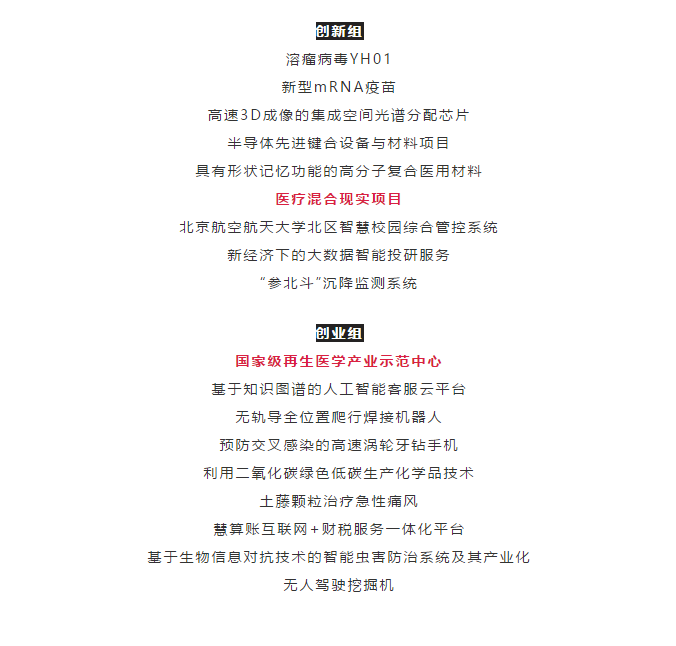 创新组

溶瘤病毒YH01

新型mRNA疫苗

高速3D成像的集成空间光谱分配芯片

半导体先进键合设备与材料项目

具有形状记忆功能的高分子复合医用材料

医疗混合现实项目

北京航空航天大学北区智慧校园综合管控系统

新经济下的大数据智能投研服务

“参北斗”沉降监测系统

创业组

国家级再生医学产业示范中心

基于知识图谱的人工智能客服云平台

无轨导全位置爬行焊接机器人

预防交叉感染的高速涡轮牙钻手机

利用二氧化碳绿色低碳生产化学品技术

土藤颗粒治疗急性痛风

慧算账互联网+财税服务一体化平台

基于生物信息对抗技术的智能虫害防治系统及其产业化

无人驾驶挖掘机